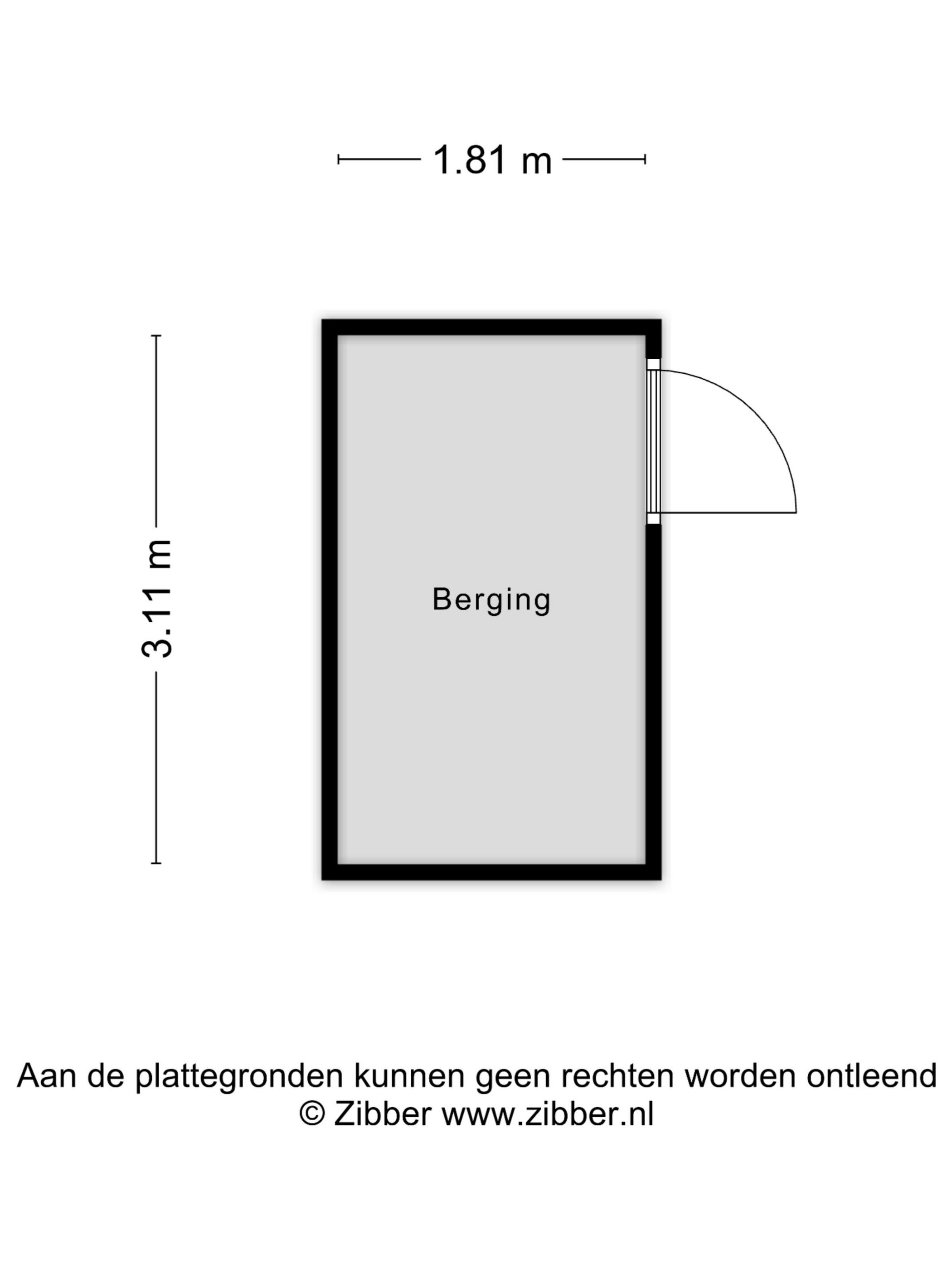 1.81 m

3.11 m

Berging

Aan de plattegronden kunnen geen rechten worden ontleend
© Zibber www.zibber.nl